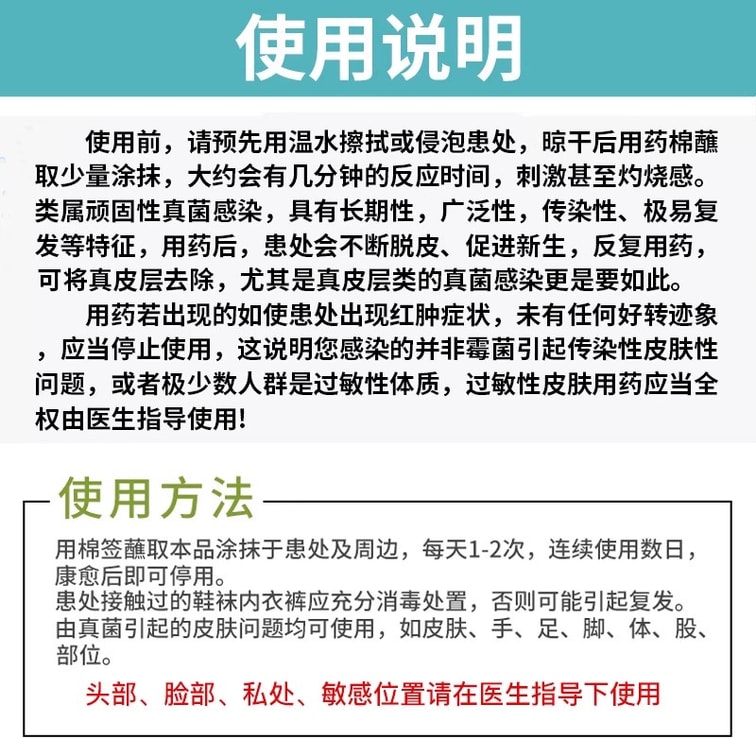 使用说明

使用前，请预先用温水擦拭或侵泡患处，晾干后用药棉蘸取少量涂抹，大约会有几分钟的反应时间，刺激甚至灼烧感。类属顽固性真菌感染，具有长期性，广泛性，传染性、极易复发等特征，用药后，患处会不断脱皮、促进新生，反复用药，可将真皮层去除，尤其是真皮层类的真菌感染更是要如此。

用药若出现的如使患处出现红肿症状，未有任何好转迹象，应当停止使用，这说明您感染的并非霉菌引起传染性皮肤性问题，或者极少数人群是过敏性体质，过敏性皮肤用药应当全权由医生指导使用!

使用方法

用棉签蘸取本品涂抹于患处及周边，每天1-2次，连续使用数日，康愈后即可停用。
患处接触过的鞋袜内衣裤应充分消毒处置，否则可能引起复发。
由真菌引起的皮肤问题均可使用，如皮肤、手、足、脚、体、股、部位。

头部、脸部、私处、敏感位置请在医生指导下使用